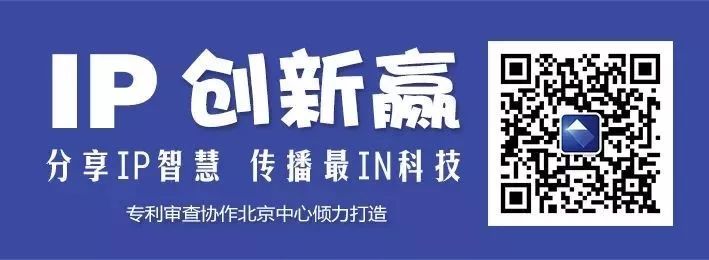 IP 创新赢

分享IP智慧 传播最IN科技

专利审查协作北京中心倾力打造